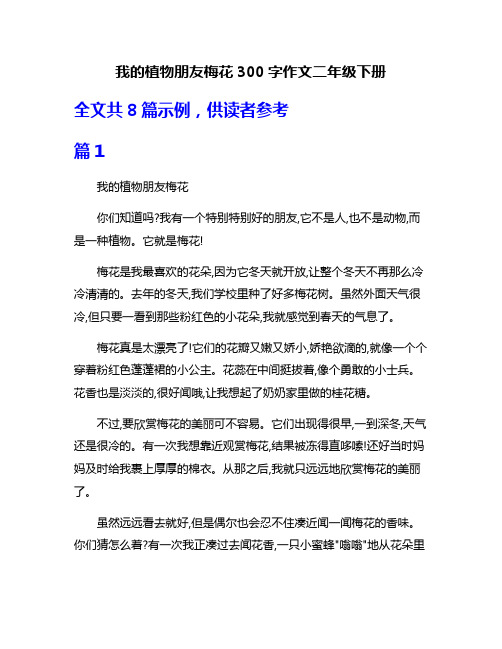 我的植物朋友梅花 300 字作文二年级下册

全文共 8 篇示例，供读者参考

篇 1

我的植物朋友梅花

你们知道吗?我有一个特别特别好的朋友,它不是人,也不是动物,而是一种植物。它就是梅花!

梅花是我最喜欢的花朵,因为它冬天就开放,让整个冬天不再那么冷冷清清的。去年的冬天,我们学校里种了好多梅花树。虽然外面天气很冷,但只要一看到那些粉红色的小花朵,我就感觉到春天的气息了。

梅花真是太漂亮了!它们的花瓣又嫩又娇小,娇艳欲滴的,就像一个个穿着粉红色蓬蓬裙的小公主。花蕊在中间挺拔着,像个勇敢的小士兵。花香也是淡淡的,很好闻哦,让我想起了奶奶家里做的桂花糖。

不过,要欣赏梅花的美丽可不容易。它们出现得很早,一到深冬,天气还是很冷的。有一次我想靠近观赏梅花,结果被冻得直哆嗦!还好当时妈妈及时给我裹上厚厚的棉衣。从那之后,我就只远远地欣赏梅花的美丽了。

虽然远远看去就好,但是偶尔也会忍不住凑近闻一闻梅花的香味。你们猜怎么着?有一次我正凑过去闻花香,一只小蜜蜂"嗡嗡"地从花朵里